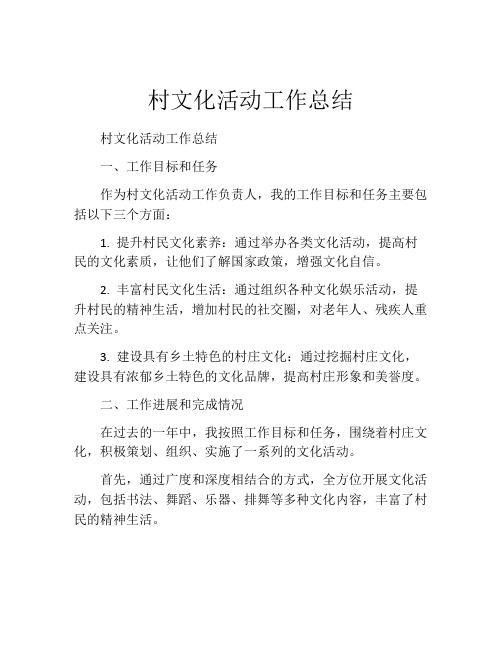 村文化活动工作总结

村文化活动工作总结

一、工作目标和任务

作为村文化活动工作负责人，我的工作目标和任务主要包括以下三个方面：

1. 提升村民文化素养：通过举办各类文化活动，提高村民的文化素质，让他们了解国家政策，增强文化自信。

2. 丰富村民文化生活：通过组织各种文化娱乐活动，提升村民的精神生活，增加村民的社交圈，对老年人、残疾人重点关注。

3. 建设具有乡土特色的村庄文化：通过挖掘村庄文化，建设具有浓郁乡土特色的文化品牌，提高村庄形象和美誉度。

二、工作进展和完成情况

在过去的一年中，我按照工作目标和任务，围绕着村庄文化，积极策划、组织、实施了一系列的文化活动。

首先，通过广度和深度相结合的方式，全方位开展文化活动，包括书法、舞蹈、乐器、排舞等多种文化内容，丰富了村民的精神生活。